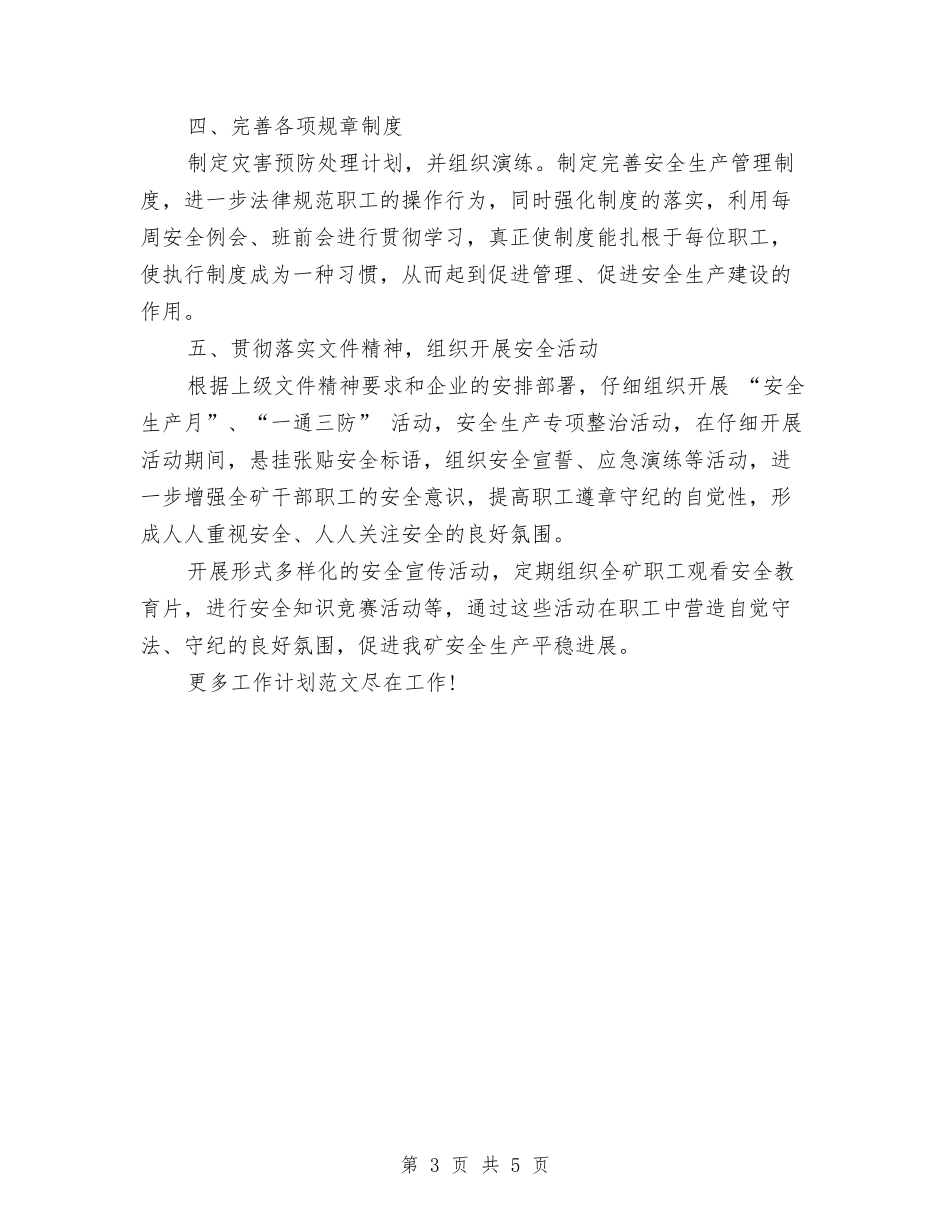 四、完善各项规章制度

制定灾害预防处理计划，并组织演练。制定完善安全生产管理制度，进一步法律规范职工的操作行为，同时强化制度的落实，利用每周安全例会、班前会进行贯彻学习，真正使制度能扎根于每位职工，使执行制度成为一种习惯，从而起到促进管理、促进安全生产建设的作用。

五、贯彻落实文件精神，组织开展安全活动

根据上级文件精神要求和企业的安排部署，仔细组织开展 “安全生产月”、“一通三防” 活动，安全生产专项整治活动，在仔细开展活动期间，悬挂张贴安全标语，组织安全宣誓、应急演练等活动，进一步增强全矿干部职工的安全意识，提高职工遵章守纪的自觉性，形成人人重视安全、人人关注安全的良好氛围。

开展形式多样化的安全宣传活动，定期组织全矿职工观看安全教育片，进行安全知识竞赛活动等，通过这些活动在职工中营造自觉守法、守纪的良好氛围，促进我矿安全生产平稳进展。

更多工作计划范文尽在工作!

第 3 页 共 5 页